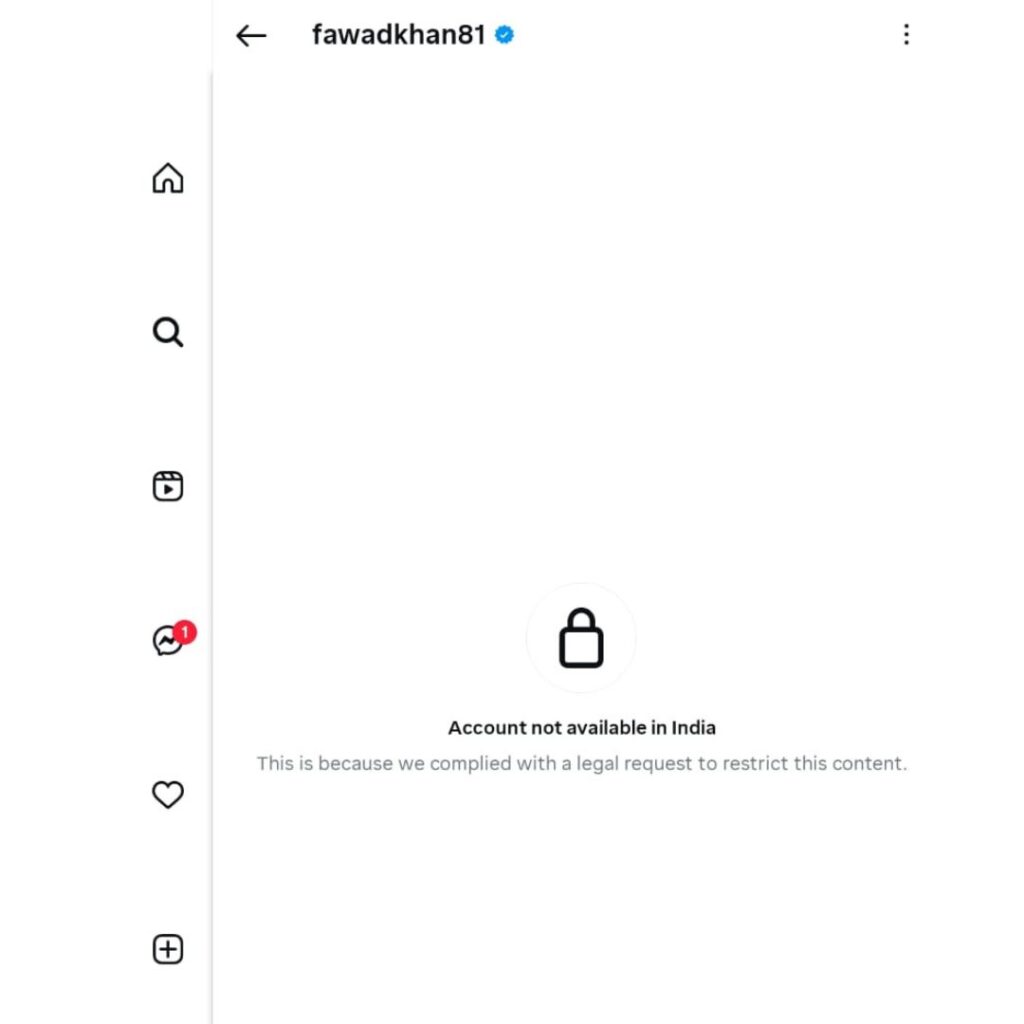 fawadkhan81

1

Account not available in India

This is because we complied with a legal request to restrict this content.